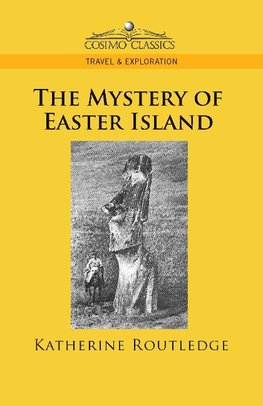 COSIMO CLASSICS

TRAVEL & EXPLORATION

THE MYSTERY OF EASTER ISLAND

KATHERINE ROUTLEDGE